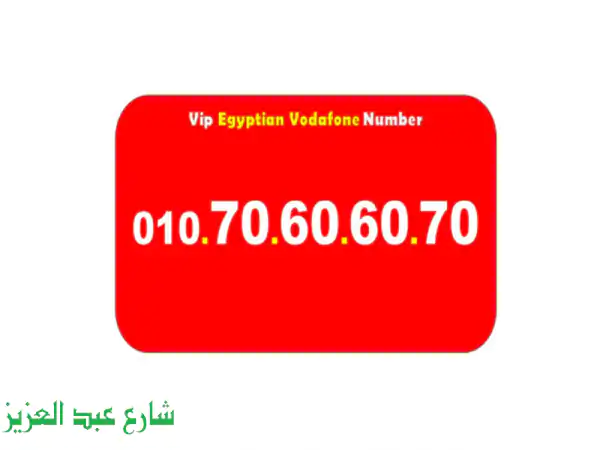 Vip Egyptian Vodafone Number

010.70.60.60.70

شارع عبد العزيز